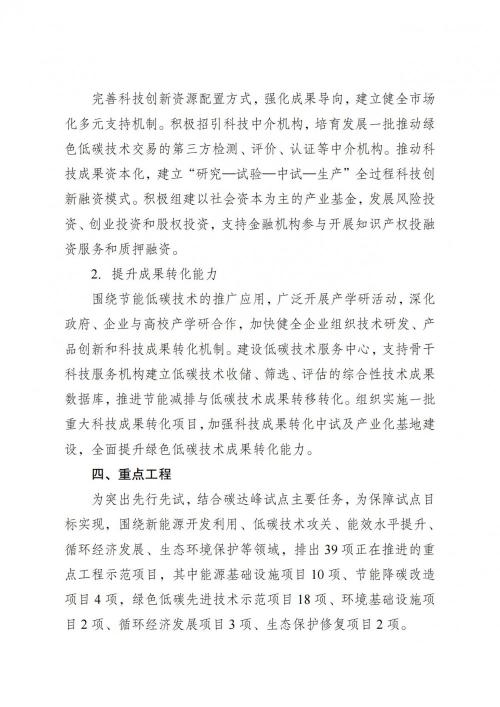 完善科技创新资源配置方式，强化成果导向，建立健全市场化多元支持机制。积极招引科技中介机构，培育发展一批推动绿色低碳技术交易的第三方检测、评价、认证等中介机构。推动科技成果资本化，建立“研究—试验—中试—生产”全过程科技创新融资模式。积极组建以社会资本为主的产业基金，发展风险投资、创业投资和股权投资，支持金融机构参与开展知识产权投融资服务和质押融资。

2. 提升成果转化能力

围绕节能低碳技术的推广应用，广泛开展产学研活动，深化政府、企业与高校产学研合作，加快健全企业组织技术研发、产品创新和科技成果转化机制。建设低碳技术服务中心，支持骨干科技服务机构建立低碳技术收储、筛选、评估的综合性技术成果数据库，推进节能减排与低碳技术成果转移转化。组织实施一批重大科技成果转化项目，加强科技成果转化中试及产业化基地建设，全面提升绿色低碳技术成果转化能力。

四、重点工程

为突出先行先试，结合碳达峰试点主要任务，为保障试点目标实现，围绕新能源开发利用、低碳技术攻关、能效水平提升、循环经济发展、生态环境保护等领域，排出39项正在推进的重点工程示范项目，其中能源基础设施项目10项、节能降碳改造项目4项，绿色低碳先进技术示范项目18项、环境基础设施项目2项、循环经济发展项目3项、生态保护修复项目2项。